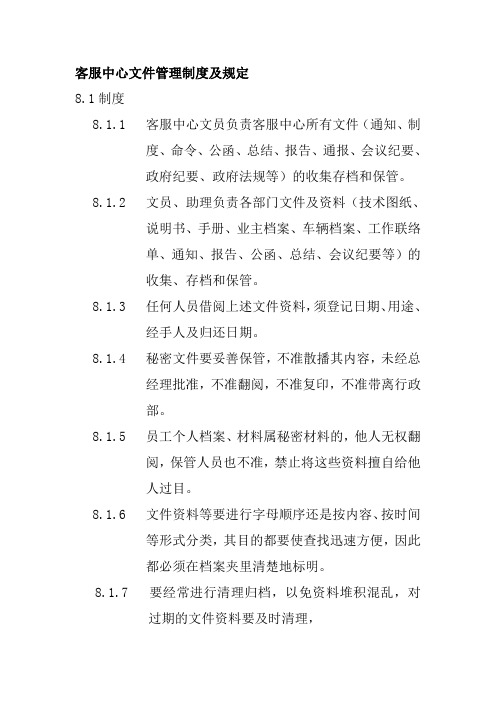 客服中心文件管理制度及规定

8.1 制度

8.1.1 客服中心文员负责客服中心所有文件（通知、制度、命令、公函、总结、报告、通报、会议纪要、政府纪要、政府法规等）的收集存档和保管。

8.1.2 文员、助理负责各部门文件及资料（技术图纸、说明书、手册、业主档案、车辆档案、工作联络单、通知、报告、公函、总结、会议纪要等）的收集、存档和保管。

8.1.3 任何人员借阅上述文件资料，须登记日期、用途、经手人及归还日期。

8.1.4 秘密文件要妥善保管，不准散播其内容，未经总经理批准，不准翻阅，不准复印，不准带离行政部。

8.1.5 员工个人档案、材料属秘密材料的，他人无权翻阅，保管人员也不准，禁止将这些资料擅自给他人过目。

8.1.6 文件资料等要进行字母顺序还是按内容、按时间等形式分类，其目的都要使查找迅速方便，因此都必须在档案夹里清楚地标明。

8.1.7 要经常进行清理归档，以免资料堆积混乱，对过期的文件资料要及时清理，